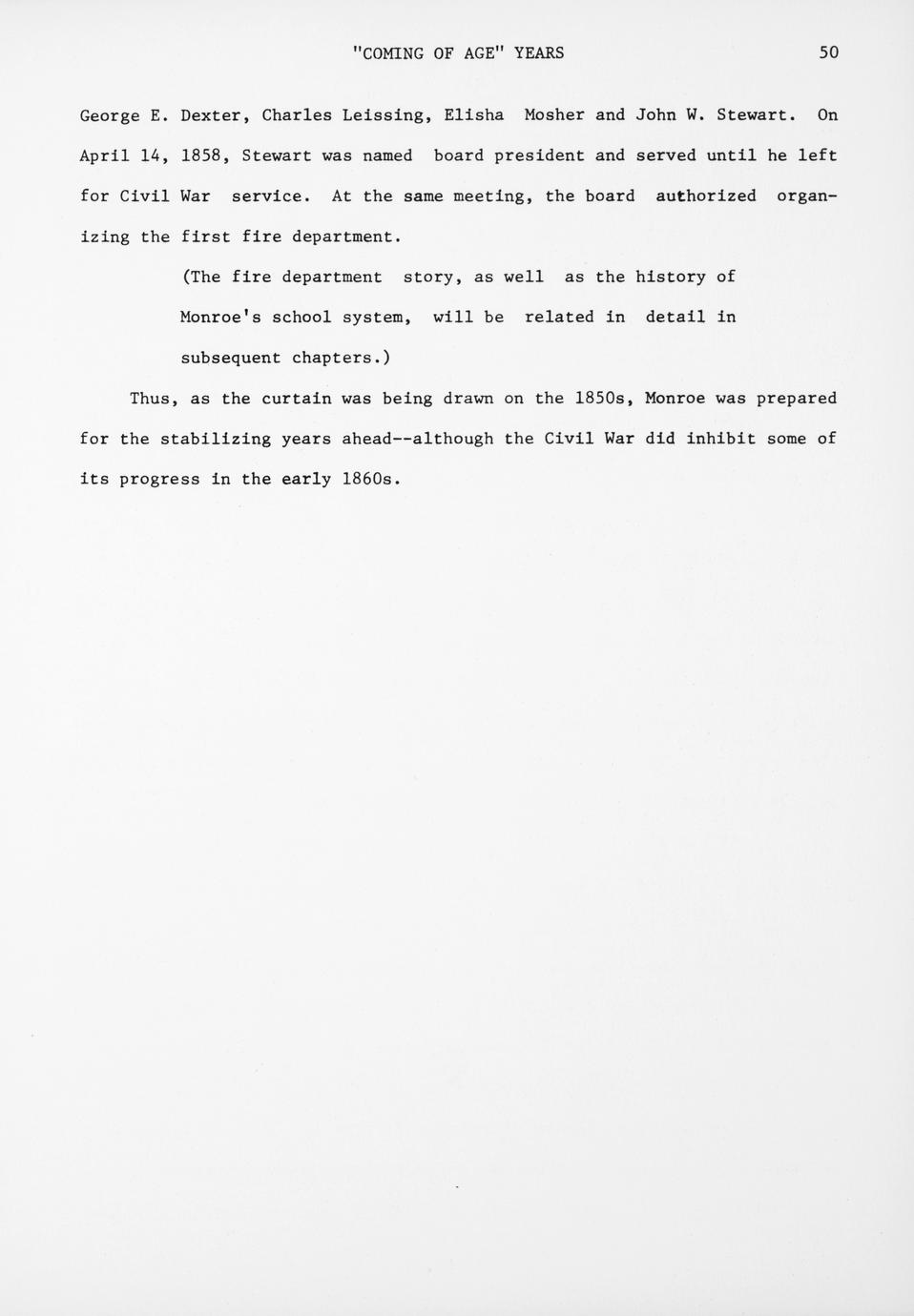 "COMING OF AGE" YEARS 50

George E. Dexter, Charles Leissing, Elisha Mosher and John W. Stewart. On April 14, 1858, Stewart was named board president and served until he left for Civil War service. At the same meeting, the board authorized organizing the first fire department.

(The fire department story, as well as the history of Monroe's school system, will be related in detail in subsequent chapters.)

Thus, as the curtain was being drawn on the 1850s, Monroe was prepared for the stabilizing years ahead--although the Civil War did inhibit some of its progress in the early 1860s.